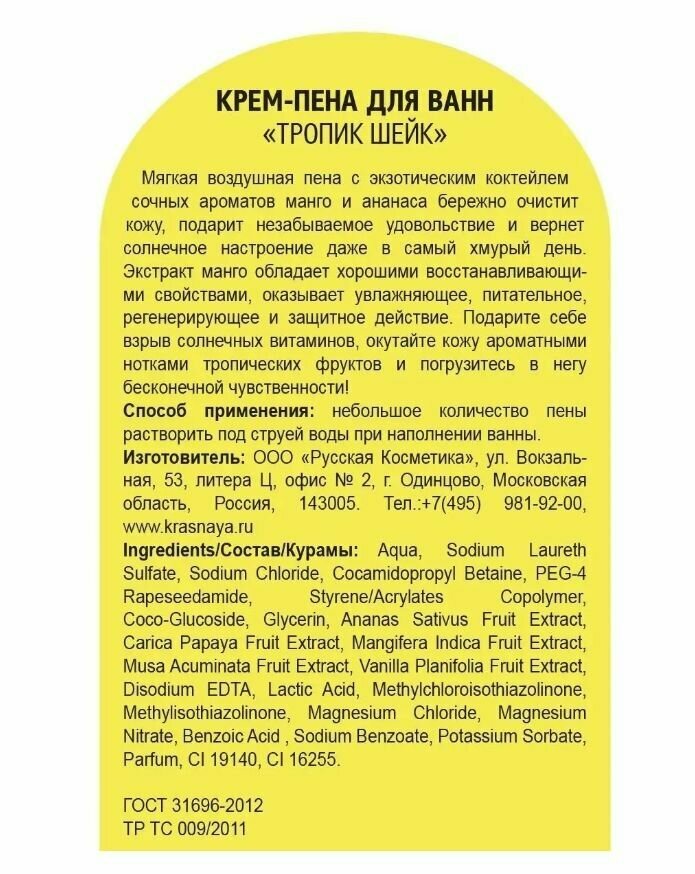 КРЕМ-ПЕНА ДЛЯ ВАНН
«ТРОПИК ШЕЙК»

Мягкая воздушная пена с экзотическим коктейлем сочных ароматов манго и ананаса бережно очистит кожу, подарит незабываемое удовольствие и вернет солнечное настроение даже в самый хмурый день. Экстракт манго обладает хорошими восстанавливающими свойствами, оказывает увлажняющее, питательное, регенерирующее и защитное действие. Подарите себе взрыв солнечных витаминов, окутайте кожу ароматными нотками тропических фруктов и погрузитесь в негу бесконечной чувственности!

Способ применения: небольшое количество пены растворить под струей воды при наполнении ванны.

Изготовитель: ООО «Русская Косметика», ул. Вокзальная, 53, литера Ц, офис № 2, г. Одинцово, Московская область, Россия, 143005. Тел.:+7(495) 981-92-00, www.krasnaya.ru

Ingredients/Состав/Курамы: Aqua, Sodium Laureth Sulfate, Sodium Chloride, Cocamidopropyl Betaine, PEG-4 Rapeseedamide, Styrene/Acrylates Copolymer, Coco-Glucoside, Glycerin, Ananas Sativus Fruit Extract, Carica Papaya Fruit Extract, Mangifera Indica Fruit Extract, Musa Acuminata Fruit Extract, Vanilla Planifolia Fruit Extract, Disodium EDTA, Lactic Acid, Methylchloroisothiazolinone, Methylisothiazolinone, Magnesium Chloride, Magnesium Nitrate, Benzoic Acid , Sodium Benzoate, Potassium Sorbate, Parfum, CI 19140, CI 16255.

ГОСТ 31696-2012
ТР ТС 009/2011